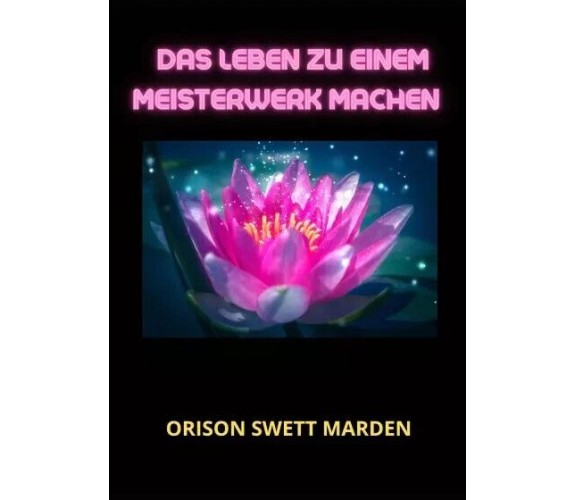 DAS LEBEN ZU EINEM MEISTERWERK MACHEN

ORISON SWETT MARDEN